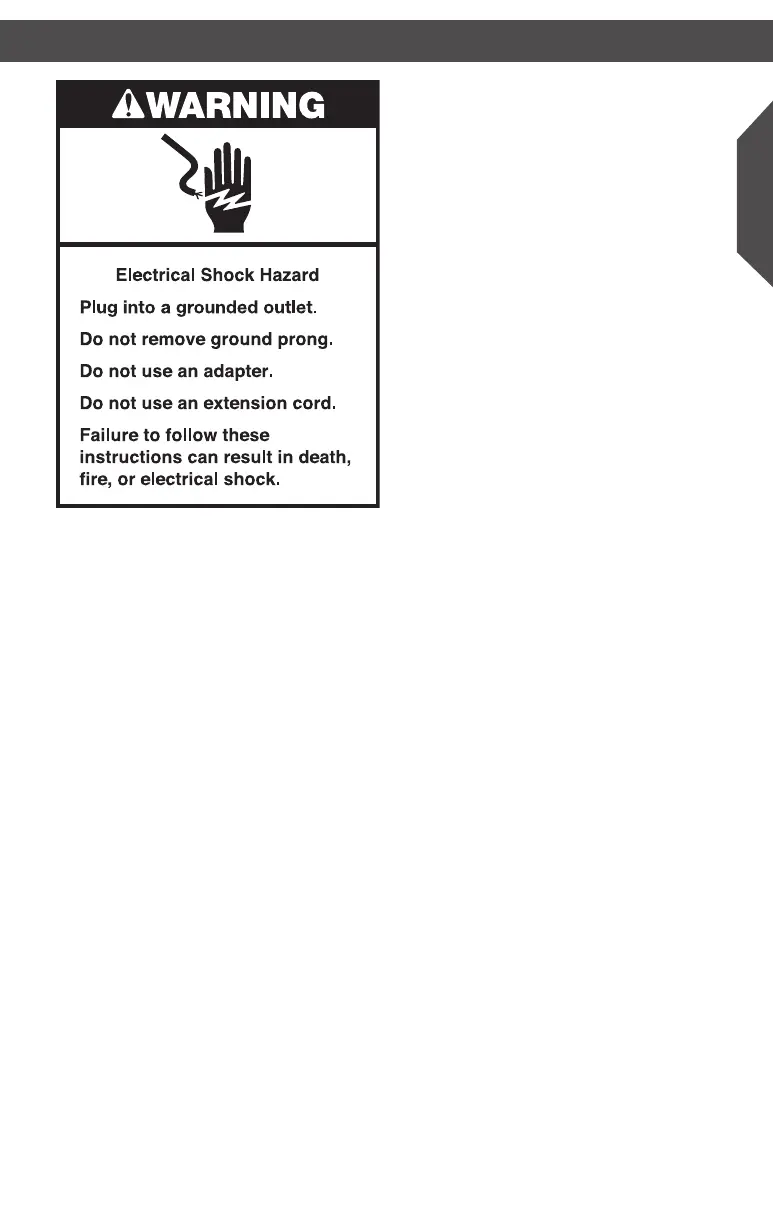 WARNING

Electrical Shock Hazard

Plug into a grounded outlet.

Do not remove ground prong.

Do not use an adapter.

Do not use an extension cord.

Failure to follow these instructions can result in death, fire, or electrical shock.